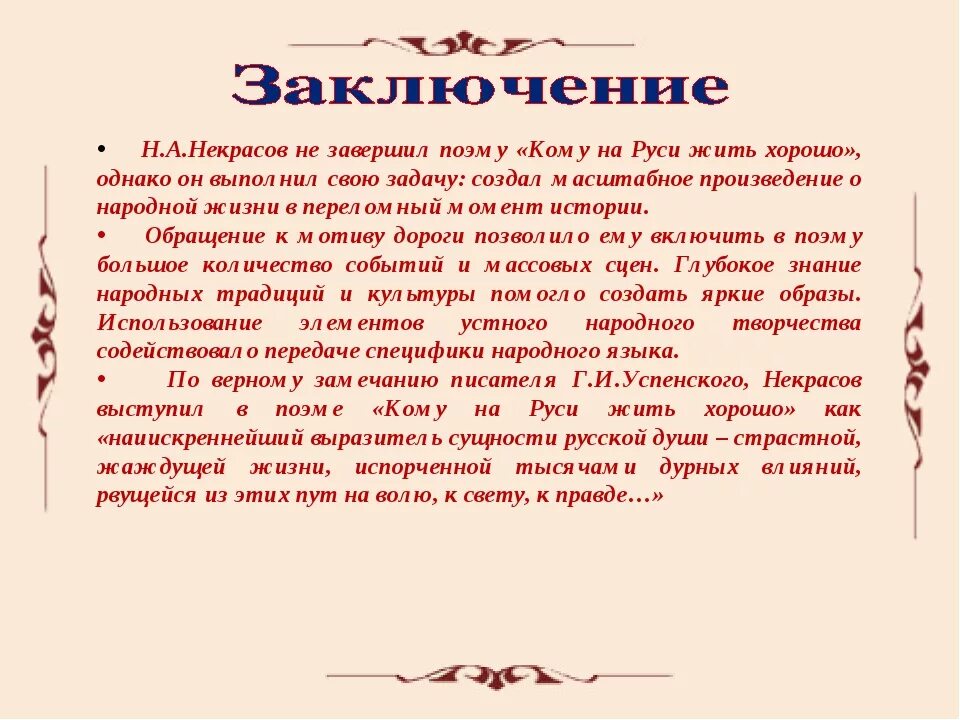 Заключение

• Н.А.Некрасов не завершил поэму «Кому на Руси жить хорошо», однако он выполнил свою задачу: создал масштабное произведение о народной жизни в переломный момент истории.

• Обращение к мотиву дороги позволило ему включить в поэму большое количество событий и массовых сцен. Глубокое знание народных традиций и культуры помогло создать яркие образы. Использование элементов устного народного творчества содействовало передаче специфики народного языка.

• По верному замечанию писателя Г.И.Успенского, Некрасов выступил в поэме «Кому на Руси жить хорошо» как «наиискреннейший выразитель сущности русской души – страстной, жаждущей жизни, испорченной тысячами дурных влияний, рвущейся из этих пут на волю, к свету, к правде…»